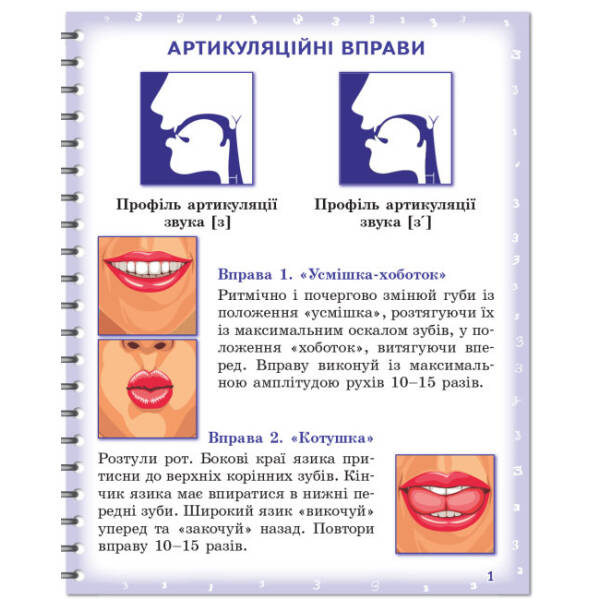 АРТИКУЛЯЦІЙНІ ВПРАВИ

Профіль артикуляції звука [з]

Профіль артикуляції звука [з´]

Вправа 1. «Усмішка-хоботок»

Ритмічно і почергово змінюй губи із положення «усмішка», розтягуючи їх із максимальним оскалом зубів, у положення «хоботок», витягуючи вперед. Вправу виконуй із максимальною амплітудою рухів 10–15 разів.

Вправа 2. «Котушка»

Розтули рот. Бокові краї язика притисни до верхніх корінних зубів. Кінчик язика має впиратися в нижні передні зуби. Широкий язик «викочуй» уперед та «закочуй» назад. Повтори вправу 10–15 разів.

1